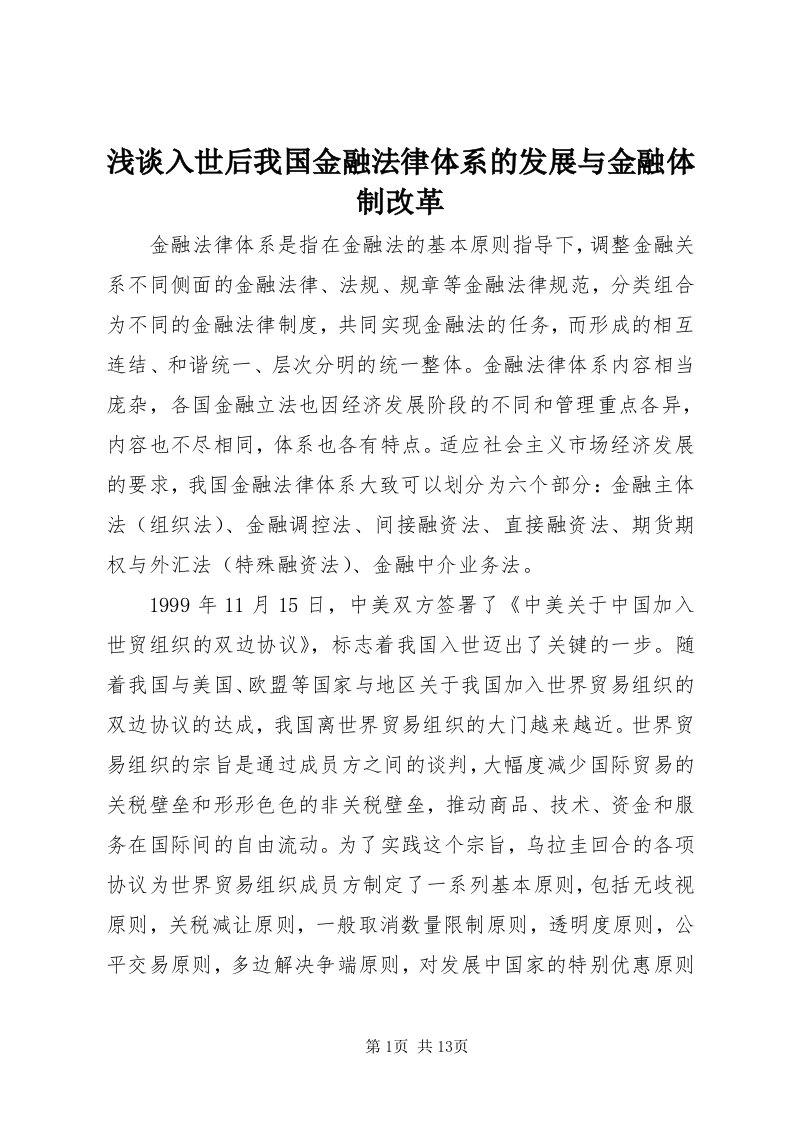 浅谈入世后我国金融法律体系的发展与金融体制改革

金融法律体系是指在金融法的基本原则指导下，调整金融关系不同侧面的金融法律、法规、规章等金融法律规范，分类组合为不同的金融法律制度，共同实现金融法的任务，而形成的相互连结、和谐统一、层次分明的统一整体。金融法律体系内容相当庞杂，各国金融立法也因经济发展阶段的不同和管理重点各异，内容也不尽相同，体系也各有特点。适应社会主义市场经济发展的要求，我国金融法律体系大致可以划分为六个部分：金融主体法（组织法）、金融调控法、间接融资法、直接融资法、期货期权与外汇法（特殊融资法）、金融中介业务法。

1999 年 11 月 15 日，中美双方签署了《中美关于中国加入世贸组织的双边协议》，标志着我国入世迈出了关键的一步。随着我国与美国、欧盟等国家与地区关于我国加入世界贸易组织的双边协议的达成，我国离世界贸易组织的大门越来越近。世界贸易组织的宗旨是通过成员方之间的谈判，大幅度减少国际贸易的关税壁垒和形形色色的非关税壁垒，推动商品、技术、资金和服务在国际间的自由流动。为了实践这个宗旨，乌拉圭回合的各项协议为世界贸易组织成员方制定了一系列基本原则，包括无歧视原则，关税减让原则，一般取消数量限制原则，透明度原则，公平交易原则，多边解决争端原则，对发展中国家的特别优惠原则

第 1页 共 13页